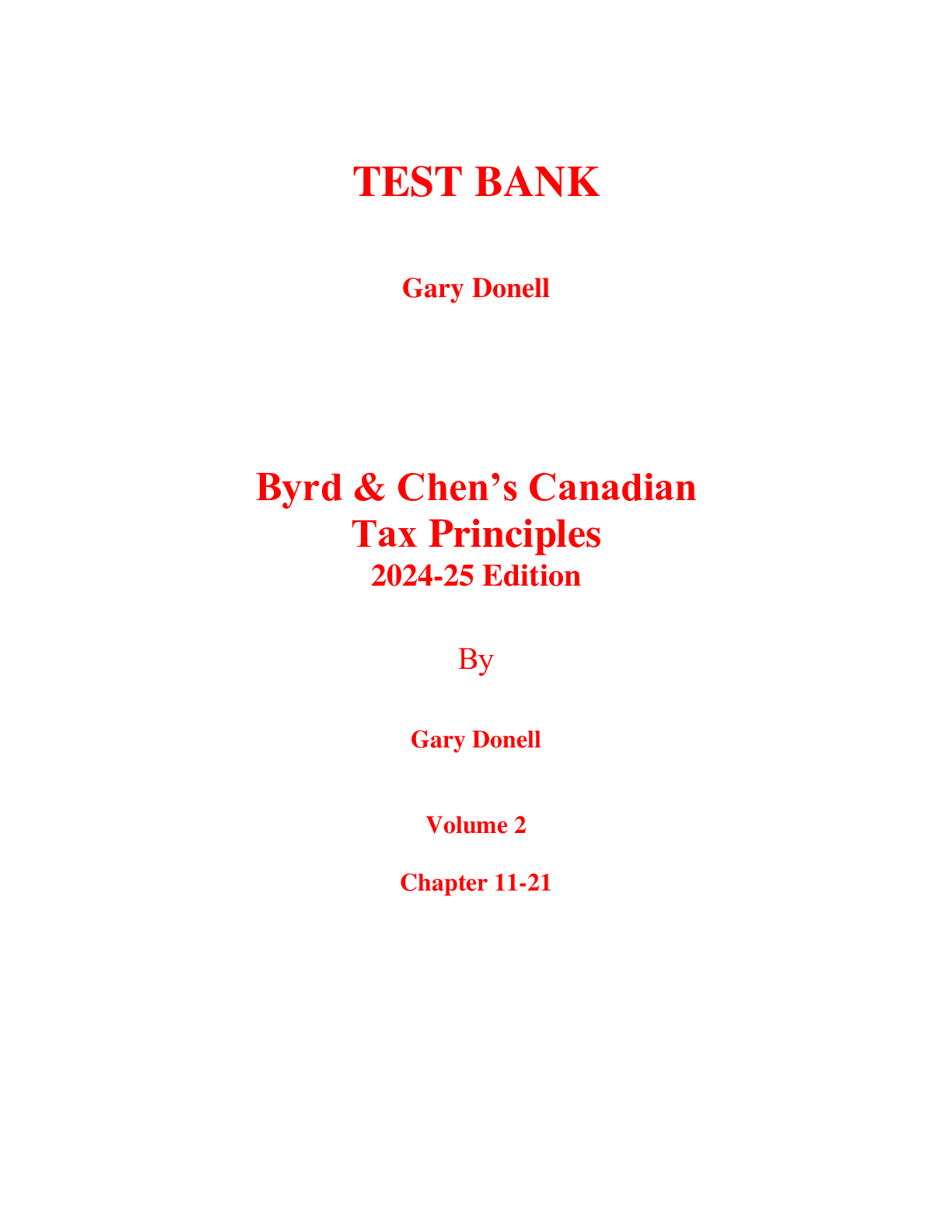 TEST BANK

Gary Donell

Byrd & Chen’s Canadian Tax Principles
2024-25 Edition

By

Gary Donell

Volume 2

Chapter 11-21